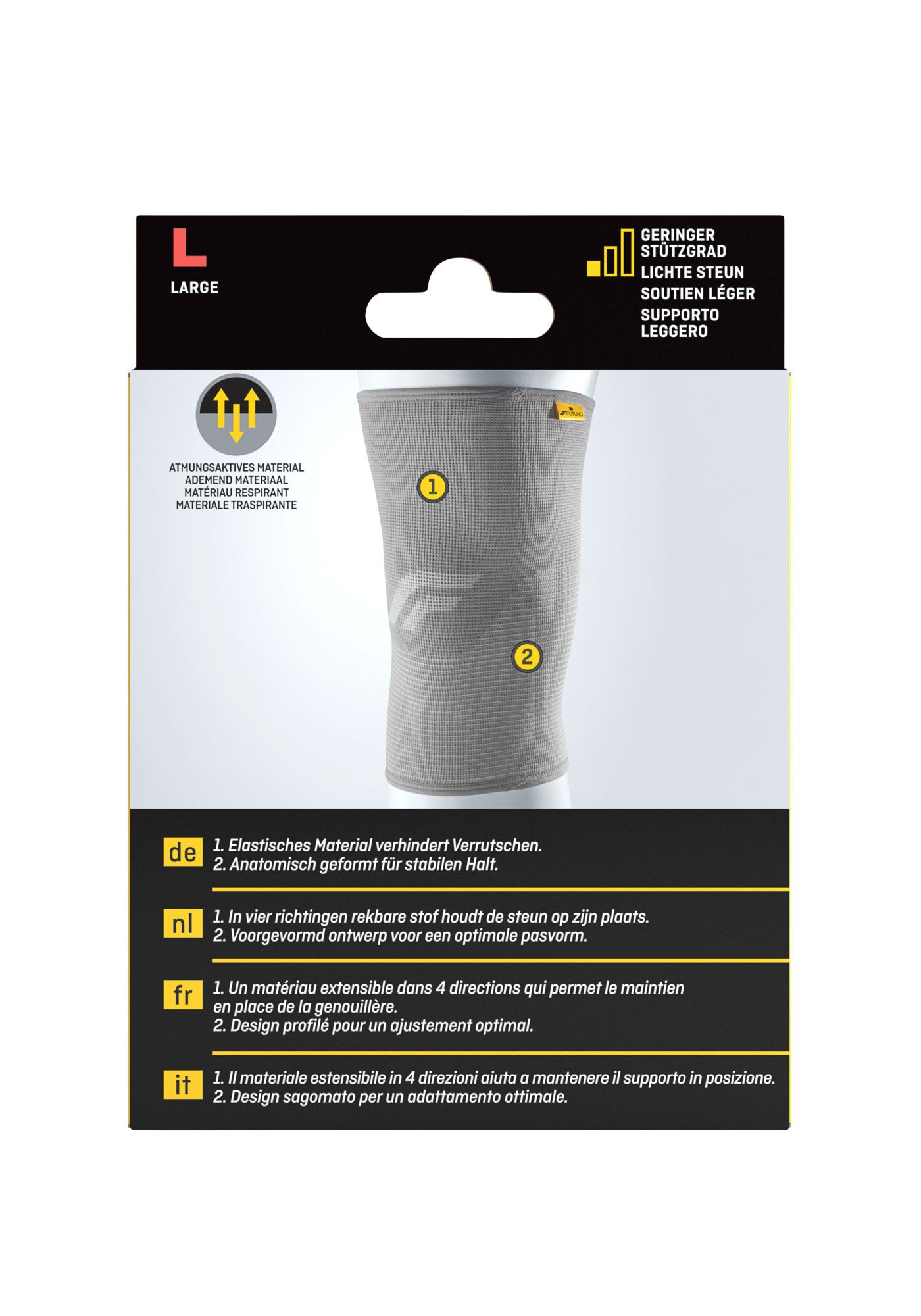 L

LARGE

GERINGER STÜTZGRAD
LICHTE STEUN
SOUTIEN LÉGER
SUPPORTO LEGGERO

ATMUNGSAKTIVES MATERIAL
ADEMEND MATERIAAL
MATÉRIAU RESPIRANT
MATERIALE TRASPIRANTE

FUTURO

1

2

de
1. Elastisches Material verhindert Verrutschen.
2. Anatomisch geformt für stabilen Halt.

nl
1. In vier richtingen rekbare stof houdt de steun op zijn plaats.
2. Voorgevormd ontwerp voor een optimale pasvorm.

fr
1. Un matériau extensible dans 4 directions qui permet le maintien en place de la genouillère.
2. Design profilé pour un ajustement optimal.

it
1. Il materiale estensibile in 4 direzioni aiuta a mantenere il supporto in posizione.
2. Design sagomato per un adattamento ottimale.